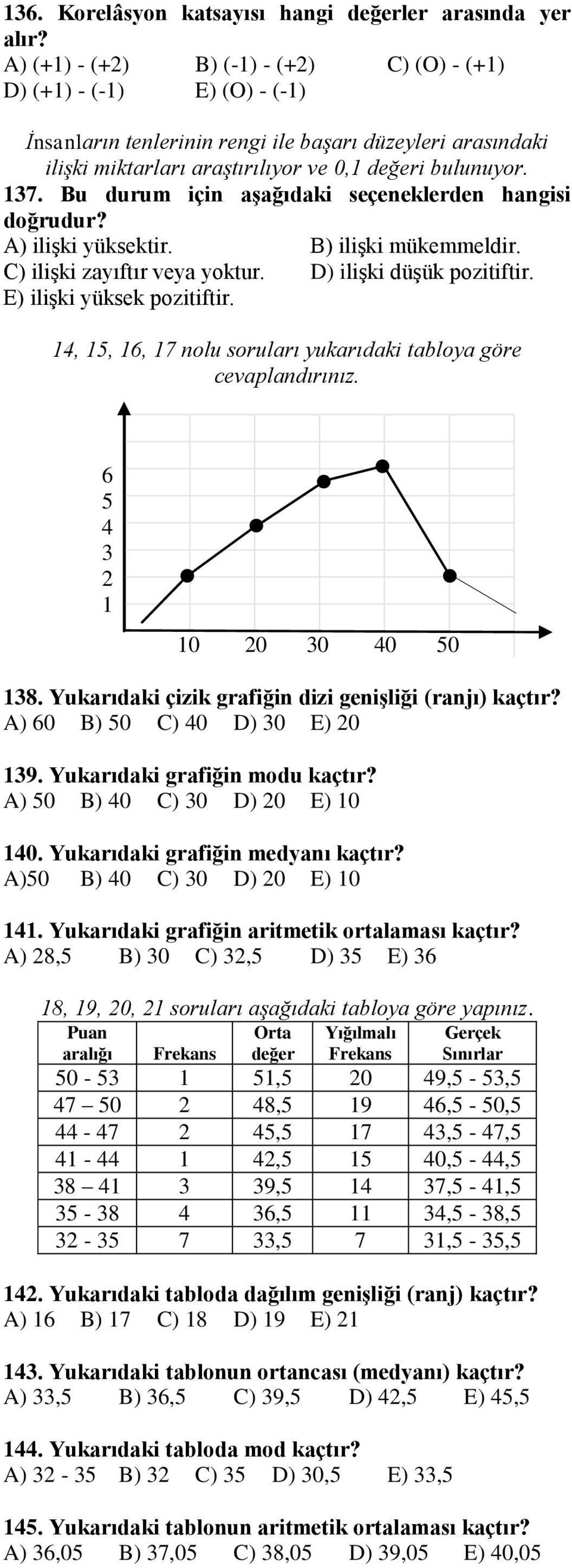 136. Korelâsyon katsayısı hangi değerler arasında yer alır?
A) (+1) - (+2) B) (-1) - (+2) C) (O) - (+1)
D) (+1) - (-1) E) (O) - (-1)

İnsanların tenlerinin rengi ile başarı düzeyleri arasındaki ilişki miktarları araştırılıyor ve 0,1 değeri bulunuyor.
137. Bu durum için aşağıdaki seçeneklerden hangisi doğrudur?
A) ilişki yüksektir. B) ilişki mükemmeldir.
C) ilişki zayıftır veya yoktur. D) ilişki düşük pozitiftir.
E) ilişki yüksek pozitiftir.

14, 15, 16, 17 nolu soruları yukarıdaki tabloya göre cevaplandırınız.

6
5
4
3
2
1
10 20 30 40 50

138. Yukarıdaki çizik grafiğin dizi genişliği (ranjı) kaçtır?
A) 60 B) 50 C) 40 D) 30 E) 20

139. Yukarıdaki grafiğin modu kaçtır?
A) 50 B) 40 C) 30 D) 20 E) 10

140. Yukarıdaki grafiğin medyanı kaçtır?
A)50 B) 40 C) 30 D) 20 E) 10

141. Yukarıdaki grafiğin aritmetik ortalaması kaçtır?
A) 28,5 B) 30 C) 32,5 D) 35 E) 36

18, 19, 20, 21 soruları aşağıdaki tabloya göre yapınız.

| Puan aralığı | Frekans | Orta değer | Yığılmalı Frekans | Gerçek Sınırlar |
|---|---|---|---|---|
| 50 - 53 | 1 | 51,5 | 20 | 49,5 - 53,5 |
| 47 – 50 | 2 | 48,5 | 19 | 46,5 - 50,5 |
| 44 - 47 | 2 | 45,5 | 17 | 43,5 - 47,5 |
| 41 - 44 | 1 | 42,5 | 15 | 40,5 - 44,5 |
| 38 – 41 | 3 | 39,5 | 14 | 37,5 - 41,5 |
| 35 - 38 | 4 | 36,5 | 11 | 34,5 - 38,5 |
| 32 - 35 | 7 | 33,5 | 7 | 31,5 - 35,5 |

142. Yukarıdaki tabloda dağılım genişliği (ranj) kaçtır?
A) 16 B) 17 C) 18 D) 19 E) 21

143. Yukarıdaki tablonun ortancası (medyanı) kaçtır?
A) 33,5 B) 36,5 C) 39,5 D) 42,5 E) 45,5

144. Yukarıdaki tabloda mod kaçtır?
A) 32 - 35 B) 32 C) 35 D) 30,5 E) 33,5

145. Yukarıdaki tablonun aritmetik ortalaması kaçtır?
A) 36,05 B) 37,05 C) 38,05 D) 39,05 E) 40,05